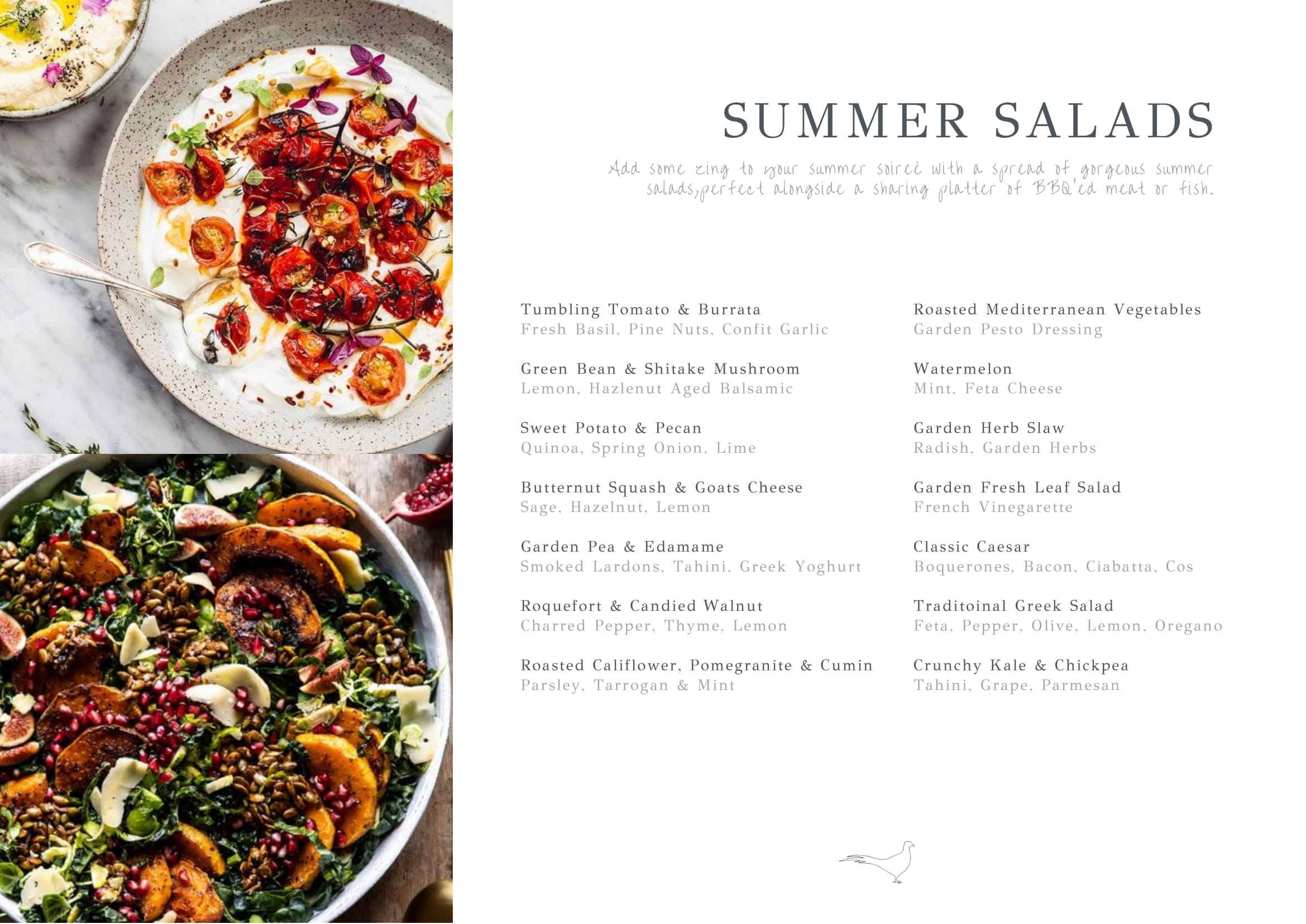 SUMMER SALADS

Add some zing to your summer soireé with a spread of gorgeous summer salads,perfect alongside a sharing platter of BBQ'ed meat or fish.

Tumbling Tomato & Burrata
Fresh Basil, Pine Nuts, Confit Garlic

Green Bean & Shitake Mushroom
Lemon, Hazlenut Aged Balsamic

Sweet Potato & Pecan
Quinoa, Spring Onion, Lime

Butternut Squash & Goats Cheese
Sage, Hazelnut, Lemon

Garden Pea & Edamame
Smoked Lardons, Tahini, Greek Yoghurt

Roquefort & Candied Walnut
Charred Pepper, Thyme, Lemon

Roasted Califlower, Pomegranite & Cumin
Parsley, Tarrogan & Mint

Roasted Mediterranean Vegetables
Garden Pesto Dressing

Watermelon
Mint, Feta Cheese

Garden Herb Slaw
Radish, Garden Herbs

Garden Fresh Leaf Salad
French Vinegarette

Classic Caesar
Boquerones, Bacon, Ciabatta, Cos

Traditoinal Greek Salad
Feta, Pepper, Olive, Lemon, Oregano

Crunchy Kale & Chickpea
Tahini, Grape, Parmesan